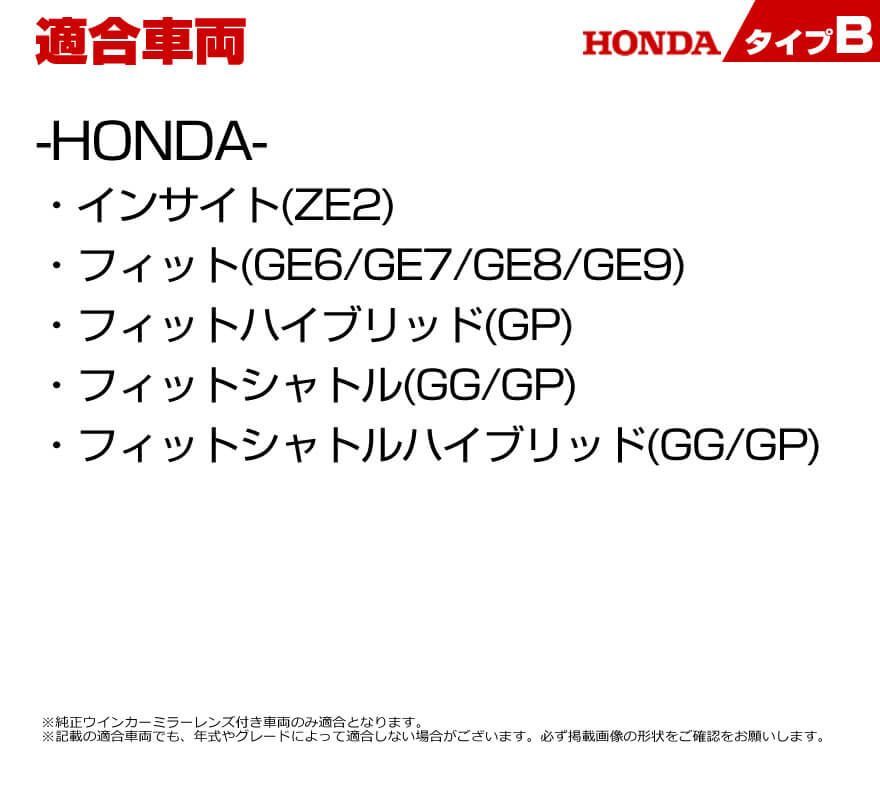 適合車両

HONDA タイプB

-HONDA-

・インサイト(ZE2)
・フィット(GE6/GE7/GE8/GE9)
・フィットハイブリッド(GP)
・フィットシャトル(GG/GP)
・フィットシャトルハイブリッド(GG/GP)

※純正ウインカーミラーレンズ付き車両のみ適合となります。
※記載の適合車両でも、年式やグレードによって適合しない場合がございます。必ず掲載画像の形状をご確認をお願いします。